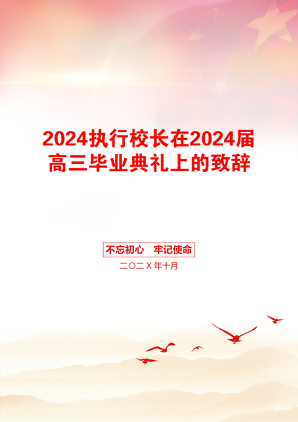 2024执行校长在2024届高三毕业典礼上的致辞

不忘初心　牢记使命

二〇二X年十月